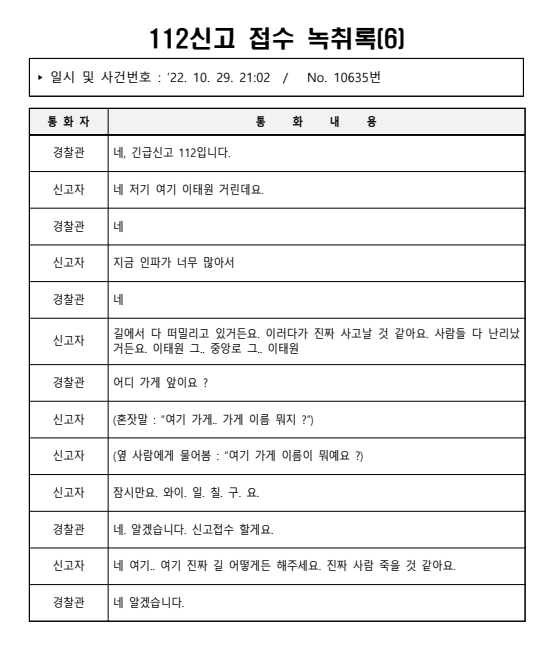 112신고 접수 녹취록(6)

▸ 일시 및 사건번호 : '22. 10. 29. 21:02 / No. 10635번

| 통 화 자 | 통 화 내 용 |
|---|---|
| 경찰관 | 네, 긴급신고 112입니다. |
| 신고자 | 네 저기 여기 이태원 거린데요. |
| 경찰관 | 네 |
| 신고자 | 지금 인파가 너무 많아서 |
| 경찰관 | 네 |
| 신고자 | 길에서 다 떠밀리고 있거든요. 이러다가 진짜 사고날 것 같아요. 사람들 다 난리났거든요. 이태원 그.. 중앙로 그.. 이태원 |
| 경찰관 | 어디 가게 앞이요 ? |
| 신고자 | (혼잣말 : "여기 가게.. 가게 이름 뭐지 ?") |
| 신고자 | (옆 사람에게 물어봄 : "여기 가게 이름이 뭐예요 ?) |
| 신고자 | 잠시만요. 와이. 일. 칠. 구. 요. |
| 경찰관 | 네. 알겠습니다. 신고접수 할게요. |
| 신고자 | 네 여기.. 여기 진짜 길 어떻게든 해주세요. 진짜 사람 죽을 것 같아요. |
| 경찰관 | 네 알겠습니다. |